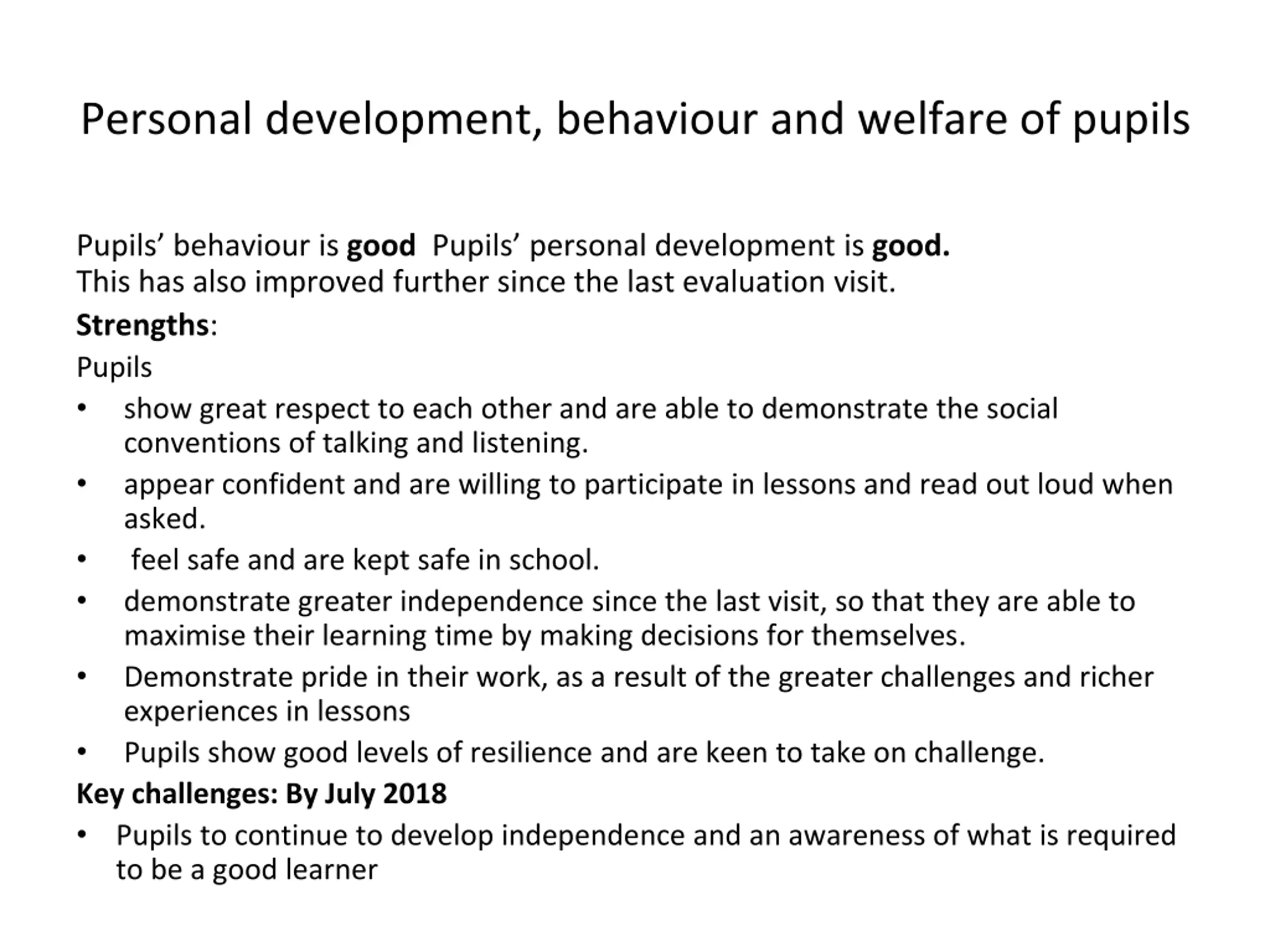 Personal development, behaviour and welfare of pupils

Pupils' behaviour is good Pupils' personal development is good.
This has also improved further since the last evaluation visit.

Strengths:

Pupils

• show great respect to each other and are able to demonstrate the social conventions of talking and listening.
• appear confident and are willing to participate in lessons and read out loud when asked.
• feel safe and are kept safe in school.
• demonstrate greater independence since the last visit, so that they are able to maximise their learning time by making decisions for themselves.
• Demonstrate pride in their work, as a result of the greater challenges and richer experiences in lessons
• Pupils show good levels of resilience and are keen to take on challenge.

Key challenges: By July 2018

• Pupils to continue to develop independence and an awareness of what is required to be a good learner